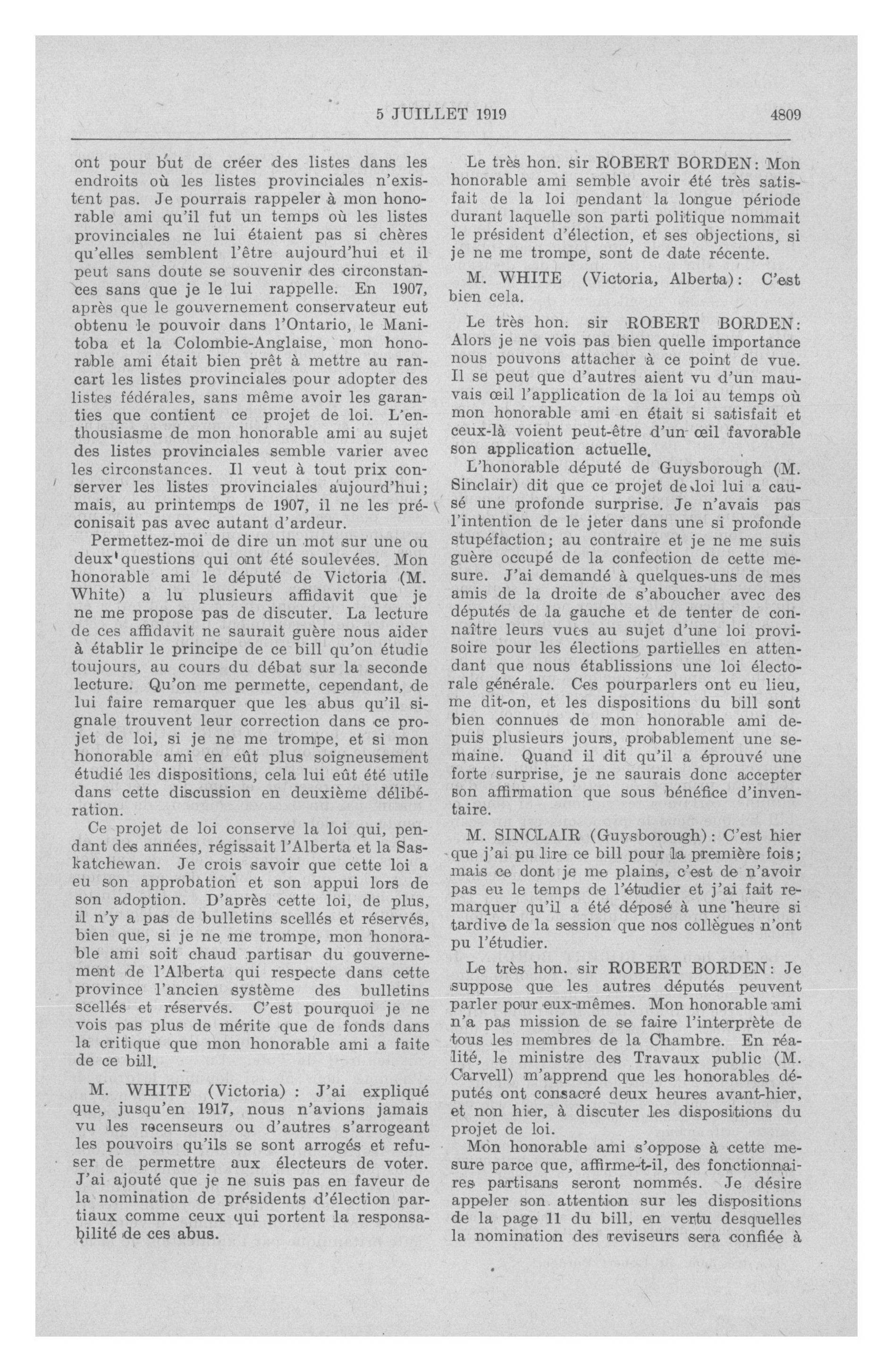 5 JUILLET 1919 4809

ont pour but de créer des listes dans les endroits où les listes provinciales n'existent pas. Je pourrais rappeler à mon honorable ami qu'il fut un temps où les listes provinciales ne lui étaient pas si chères qu'elles semblent l'être aujourd'hui et il peut sans doute se souvenir des circonstances sans que je le lui rappelle. En 1907, après que le gouvernement conservateur eut obtenu le pouvoir dans l'Ontario, le Manitoba et la Colombie-Anglaise, mon honorable ami était bien prêt à mettre au rancart les listes provinciales pour adopter des listes fédérales, sans même avoir les garanties que contient ce projet de loi. L'enthousiasme de mon honorable ami au sujet des listes provinciales semble varier avec les circonstances. Il veut à tout prix conserver les listes provinciales aujourd'hui; mais, au printemps de 1907, il ne les préconisait pas avec autant d'ardeur.

Permettez-moi de dire un mot sur une ou deux questions qui ont été soulevées. Mon honorable ami le député de Victoria (M. White) a lu plusieurs affidavit que je ne me propose pas de discuter. La lecture de ces affidavit ne saurait guère nous aider à établir le principe de ce bill qu'on étudie toujours, au cours du débat sur la seconde lecture. Qu'on me permette, cependant, de lui faire remarquer que les abus qu'il signale trouvent leur correction dans ce projet de loi, si je ne me trompe, et si mon honorable ami en eût plus soigneusement étudié les dispositions, cela lui eût été utile dans cette discussion en deuxième délibération.

Ce projet de loi conserve la loi qui, pendant des années, régissait l'Alberta et la Saskatchewan. Je crois savoir que cette loi a eu son approbation et son appui lors de son adoption. D'après cette loi, de plus, il n'y a pas de bulletins scellés et réservés, bien que, si je ne me trompe, mon honorable ami soit chaud partisan du gouvernement de l'Alberta qui respecte dans cette province l'ancien système des bulletins scellés et réservés. C'est pourquoi je ne vois pas plus de mérite que de fonds dans la critique que mon honorable ami a faite de ce bill.

M. WHITE (Victoria) : J'ai expliqué que, jusqu'en 1917, nous n'avions jamais vu les recenseurs ou d'autres s'arrogeant les pouvoirs qu'ils se sont arrogés et refuser de permettre aux électeurs de voter. J'ai ajouté que je ne suis pas en faveur de la nomination de présidents d'élection partiaux comme ceux qui portent la responsabilité de ces abus.

Le très hon. sir ROBERT BORDEN: Mon honorable ami semble avoir été très satisfait de la loi pendant la longue période durant laquelle son parti politique nommait le président d'élection, et ses objections, si je ne me trompe, sont de date récente.

M. WHITE (Victoria, Alberta): C'est bien cela.

Le très hon. sir ROBERT BORDEN: Alors je ne vois pas bien quelle importance nous pouvons attacher à ce point de vue. Il se peut que d'autres aient vu d'un mauvais œil l'application de la loi au temps où mon honorable ami en était si satisfait et ceux-là voient peut-être d'un œil favorable son application actuelle.

L'honorable député de Guysborough (M. Sinclair) dit que ce projet de loi lui a causé une profonde surprise. Je n'avais pas l'intention de le jeter dans une si profonde stupéfaction; au contraire et je ne me suis guère occupé de la confection de cette mesure. J'ai demandé à quelques-uns de mes amis de la droite de s'aboucher avec des députés de la gauche et de tenter de connaître leurs vues au sujet d'une loi provisoire pour les élections partielles en attendant que nous établissions une loi électorale générale. Ces pourparlers ont eu lieu, me dit-on, et les dispositions du bill sont bien connues de mon honorable ami depuis plusieurs jours, probablement une semaine. Quand il dit qu'il a éprouvé une forte surprise, je ne saurais donc accepter son affirmation que sous bénéfice d'inventaire.

M. SINCLAIR (Guysborough): C'est hier que j'ai pu lire ce bill pour la première fois; mais ce dont je me plains, c'est de n'avoir pas eu le temps de l'étudier et j'ai fait remarquer qu'il a été déposé à une heure si tardive de la session que nos collègues n'ont pu l'étudier.

Le très hon. sir ROBERT BORDEN: Je suppose que les autres députés peuvent parler pour eux-mêmes. Mon honorable ami n'a pas mission de se faire l'interprète de tous les membres de la Chambre. En réalité, le ministre des Travaux public (M. Carvell) m'apprend que les honorables députés ont consacré deux heures avant-hier, et non hier, à discuter les dispositions du projet de loi.

Mon honorable ami s'oppose à cette mesure parce que, affirme-t-il, des fonctionnaires partisans seront nommés. Je désire appeler son attention sur les dispositions de la page 11 du bill, en vertu desquelles la nomination des reviseurs sera confiée à